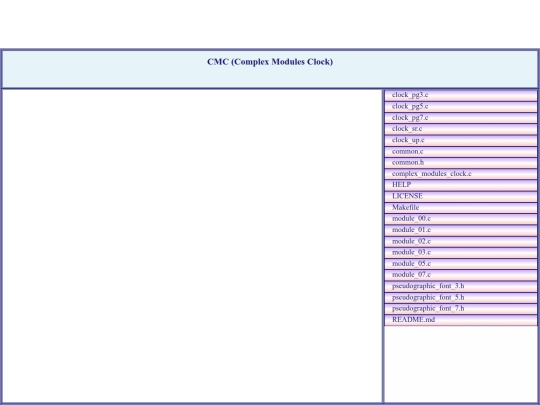 CMC (Complex Modules Clock)

clock_pg3.c
clock_pg5.c
clock_pg7.c
clock_sr.c
clock_up.c
common.c
common.h
complex_modules_clock.c
HELP
LICENSE
Makefile
module_00.c
module_01.c
module_02.c
module_03.c
module_05.c
module_07.c
pseudographic_font_3.h
pseudographic_font_5.h
pseudographic_font_7.h
README.md